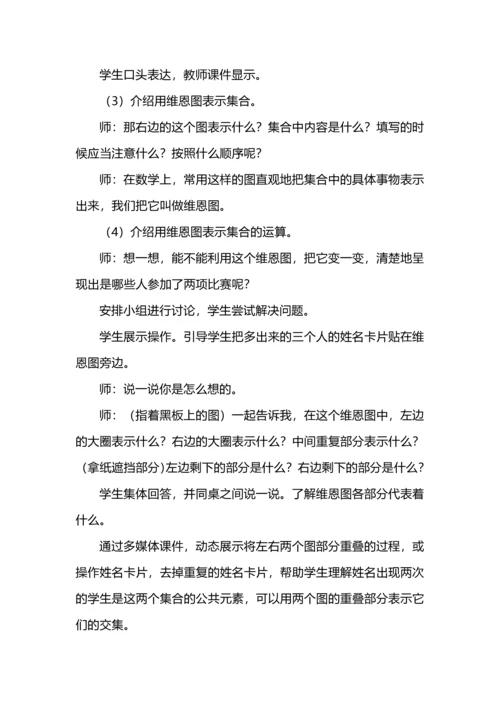 学生口头表达，教师课件显示。

（3）介绍用维恩图表示集合。

师：那右边的这个图表示什么？集合中内容是什么？填写的时候应当注意什么？按照什么顺序呢？

师：在数学上，常用这样的图直观地把集合中的具体事物表示出来，我们把它叫做维恩图。

（4）介绍用维恩图表示集合的运算。

师：想一想，能不能利用这个维恩图，把它变一变，清楚地呈现出是哪些人参加了两项比赛呢？

安排小组进行讨论，学生尝试解决问题。

学生展示操作。引导学生把多出来的三个人的姓名卡片贴在维恩图旁边。

师：说一说你是怎么想的。

师：（指着黑板上的图）一起告诉我，在这个维恩图中，左边的大圈表示什么？右边的大圈表示什么？中间重复部分表示什么？（拿纸遮挡部分）左边剩下的部分是什么？右边剩下的部分是什么？

学生集体回答，并同桌之间说一说。了解维恩图各部分代表着什么。

通过多媒体课件，动态展示将左右两个图部分重叠的过程，或操作姓名卡片，去掉重复的姓名卡片，帮助学生理解姓名出现两次的学生是这两个集合的公共元素，可以用两个图的重叠部分表示它们的交集。